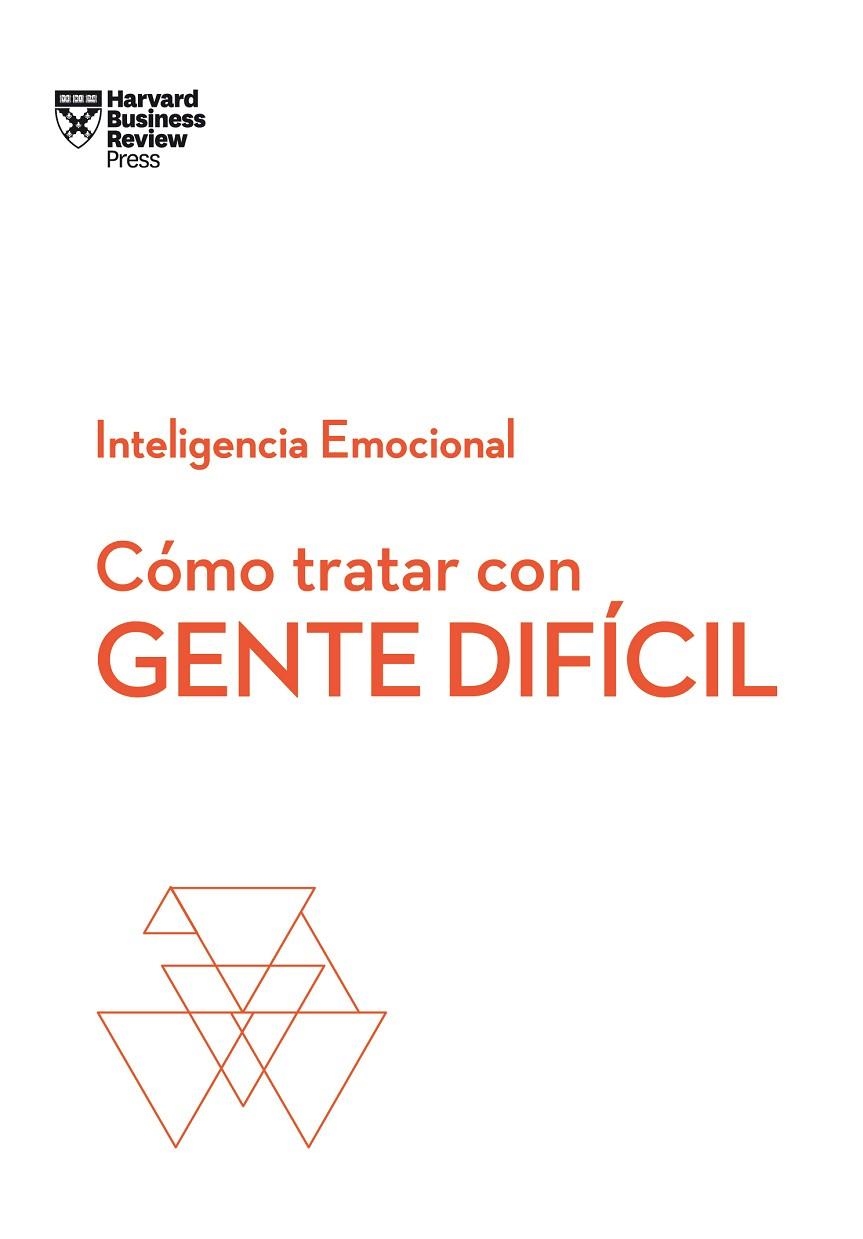 Harvard Business Review Press

Inteligencia Emocional

Cómo tratar con
GENTE DIFÍCIL